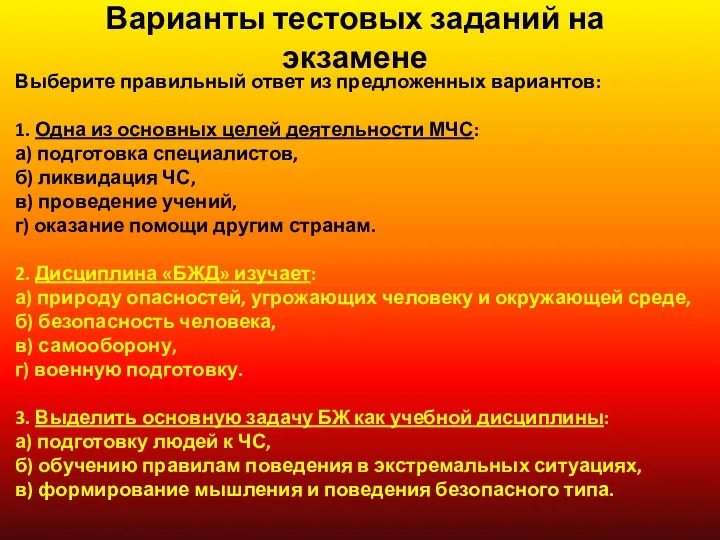 Варианты тестовых заданий на экзамене

Выберите правильный ответ из предложенных вариантов:

1. Одна из основных целей деятельности МЧС:
а) подготовка специалистов,
б) ликвидация ЧС,
в) проведение учений,
г) оказание помощи другим странам.

2. Дисциплина «БЖД» изучает:
а) природу опасностей, угрожающих человеку и окружающей среде,
б) безопасность человека,
в) самооборону,
г) военную подготовку.

3. Выделить основную задачу БЖ как учебной дисциплины:
а) подготовку людей к ЧС,
б) обучению правилам поведения в экстремальных ситуациях,
в) формирование мышления и поведения безопасного типа.